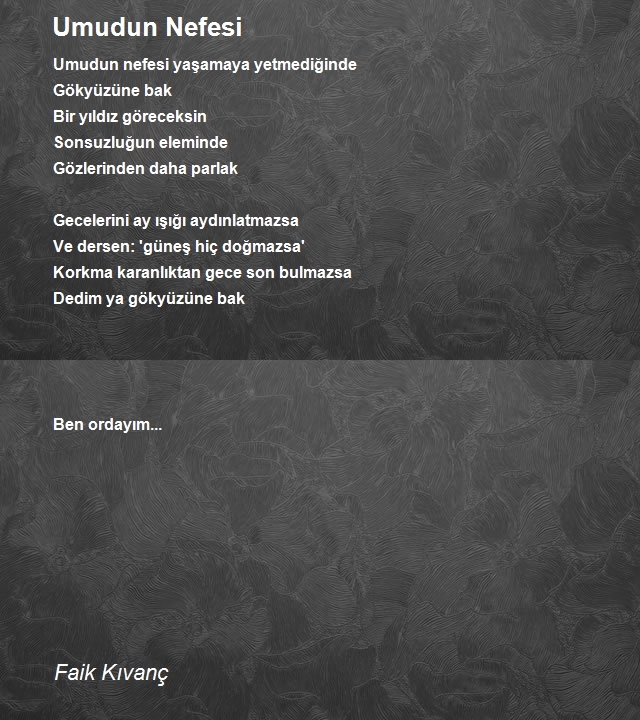 Umudun Nefesi

Umudun nefesi yaşamaya yetmediğinde
Gökyüzüne bak
Bir yıldız göreceksin
Sonsuzluğun eleminde
Gözlerinden daha parlak

Gecelerini ay ışığı aydınlatmazsa
Ve dersen: 'güneş hiç doğmazsa'
Korkma karanlıktan gece son bulmazsa
Dedim ya gökyüzüne bak

Ben ordayım...

Faik Kıvanç